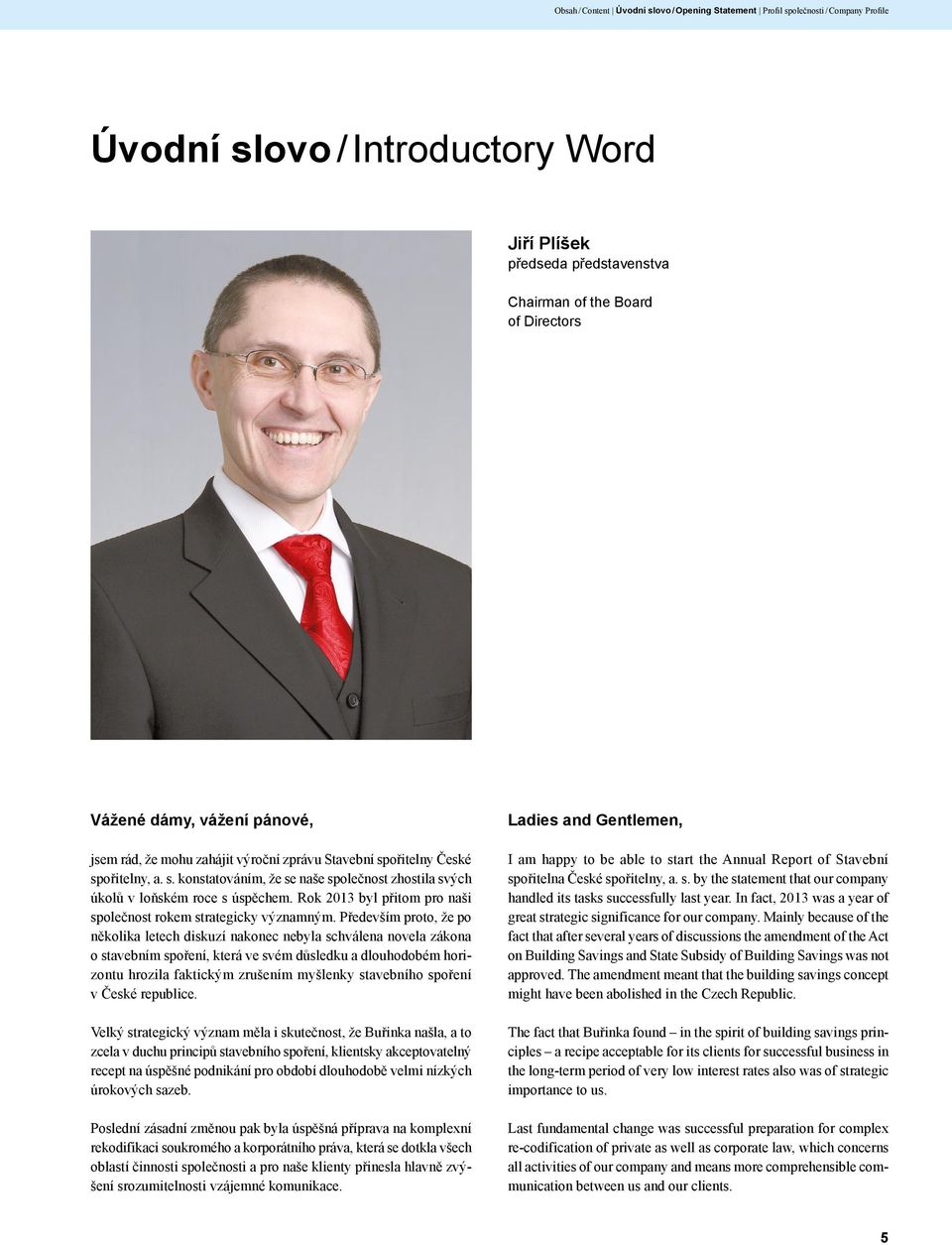 Obsah / Content | Úvodní slovo / Opening Statement | Profil společnosti / Company Profile

Úvodní slovo / Introductory Word

Jiří Plíšek
předseda představenstva

Chairman of the Board of Directors

Vážené dámy, vážení pánové,

jsem rád, že mohu zahájit výroční zprávu Stavební spořitelny České spořitelny, a. s. konstatováním, že se naše společnost zhostila svých úkolů v loňském roce s úspěchem. Rok 2013 byl přitom pro naši společnost rokem strategicky významným. Především proto, že po několika letech diskuzí nakonec nebyla schválena novela zákona o stavebním spoření, která ve svém důsledku a dlouhodobém horizontu hrozila faktickým zrušením myšlenky stavebního spoření v České republice.

Velký strategický význam měla i skutečnost, že Buřinka našla, a to zcela v duchu principů stavebního spoření, klientsky akceptovatelný recept na úspěšné podnikání pro období dlouhodobě velmi nízkých úrokových sazeb.

Poslední zásadní změnou pak byla úspěšná příprava na komplexní rekodifikaci soukromého a korporátního práva, která se dotkla všech oblastí činnosti společnosti a pro naše klienty přinesla hlavně zvýšení srozumitelnosti vzájemné komunikace.

Ladies and Gentlemen,

I am happy to be able to start the Annual Report of Stavební spořitelna České spořitelny, a. s. by the statement that our company handled its tasks successfully last year. In fact, 2013 was a year of great strategic significance for our company. Mainly because of the fact that after several years of discussions the amendment of the Act on Building Savings and State Subsidy of Building Savings was not approved. The amendment meant that the building savings concept might have been abolished in the Czech Republic.

The fact that Buřinka found – in the spirit of building savings principles – a recipe acceptable for its clients for successful business in the long-term period of very low interest rates also was of strategic importance to us.

Last fundamental change was successful preparation for complex re-codification of private as well as corporate law, which concerns all activities of our company and means more comprehensible communication between us and our clients.

5